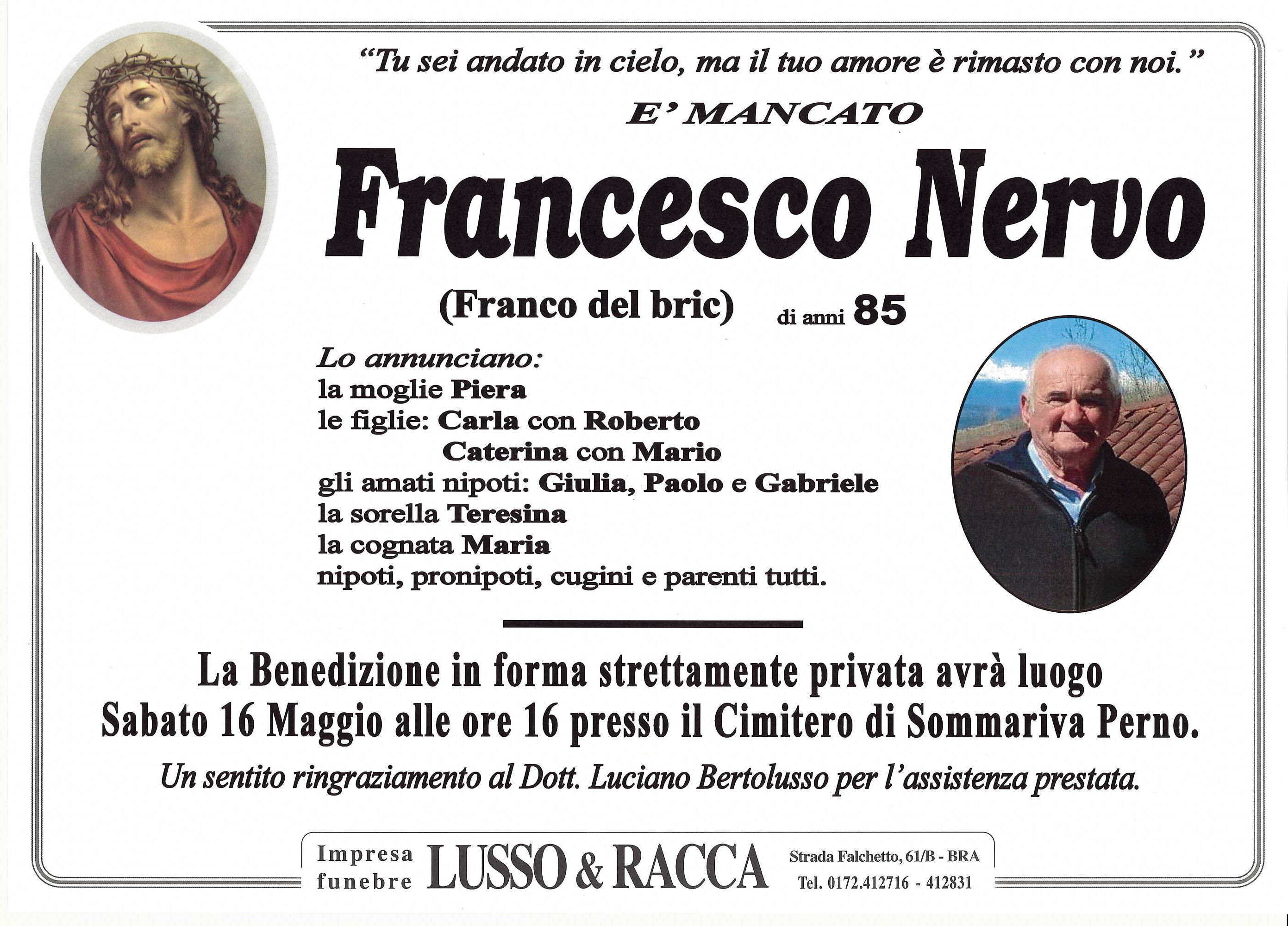 "Tu sei andato in cielo, ma il tuo amore è rimasto con noi."

E' MANCATO

Francesco Nervo

(Franco del bric) di anni 85

Lo annunciano:
la moglie Piera
le figlie: Carla con Roberto
Caterina con Mario
gli amati nipoti: Giulia, Paolo e Gabriele
la sorella Teresina
la cognata Maria
nipoti, pronipoti, cugini e parenti tutti.

La Benedizione in forma strettamente privata avrà luogo Sabato 16 Maggio alle ore 16 presso il Cimitero di Sommariva Perno.

Un sentito ringraziamento al Dott. Luciano Bertolusso per l'assistenza prestata.

Impresa
funebre
LUSSO & RACCA
Strada Falchetto, 61/B - BRA
Tel. 0172.412716 - 412831